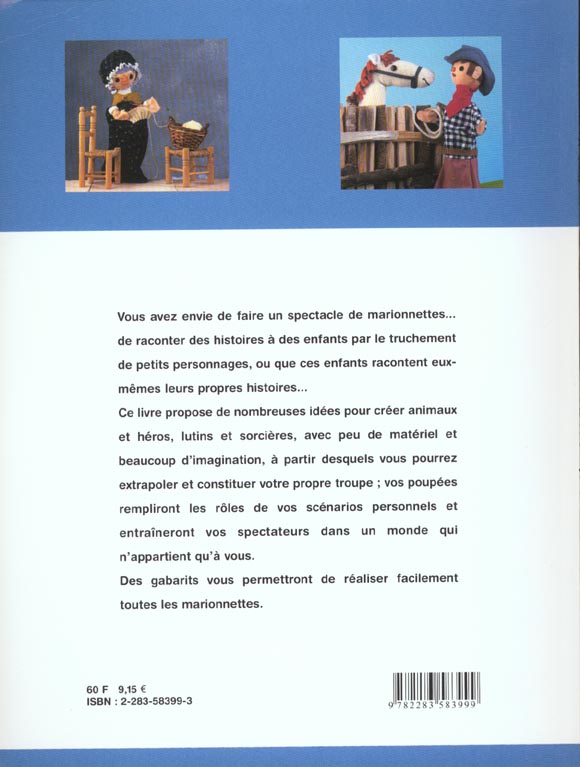 Vous avez envie de faire un spectacle de marionnettes... de raconter des histoires à des enfants par le truchement de petits personnages, ou que ces enfants racontent eux-mêmes leurs propres histoires...

Ce livre propose de nombreuses idées pour créer animaux et héros, lutins et sorcières, avec peu de matériel et beaucoup d'imagination, à partir desquels vous pourrez extrapoler et constituer votre propre troupe ; vos poupées rempliront les rôles de vos scénarios personnels et entraîneront vos spectateurs dans un monde qui n'appartient qu'à vous.

Des gabarits vous permettront de réaliser facilement toutes les marionnettes.

60 F 9,15 €
ISBN : 2-283-58399-3

9 782283 583999